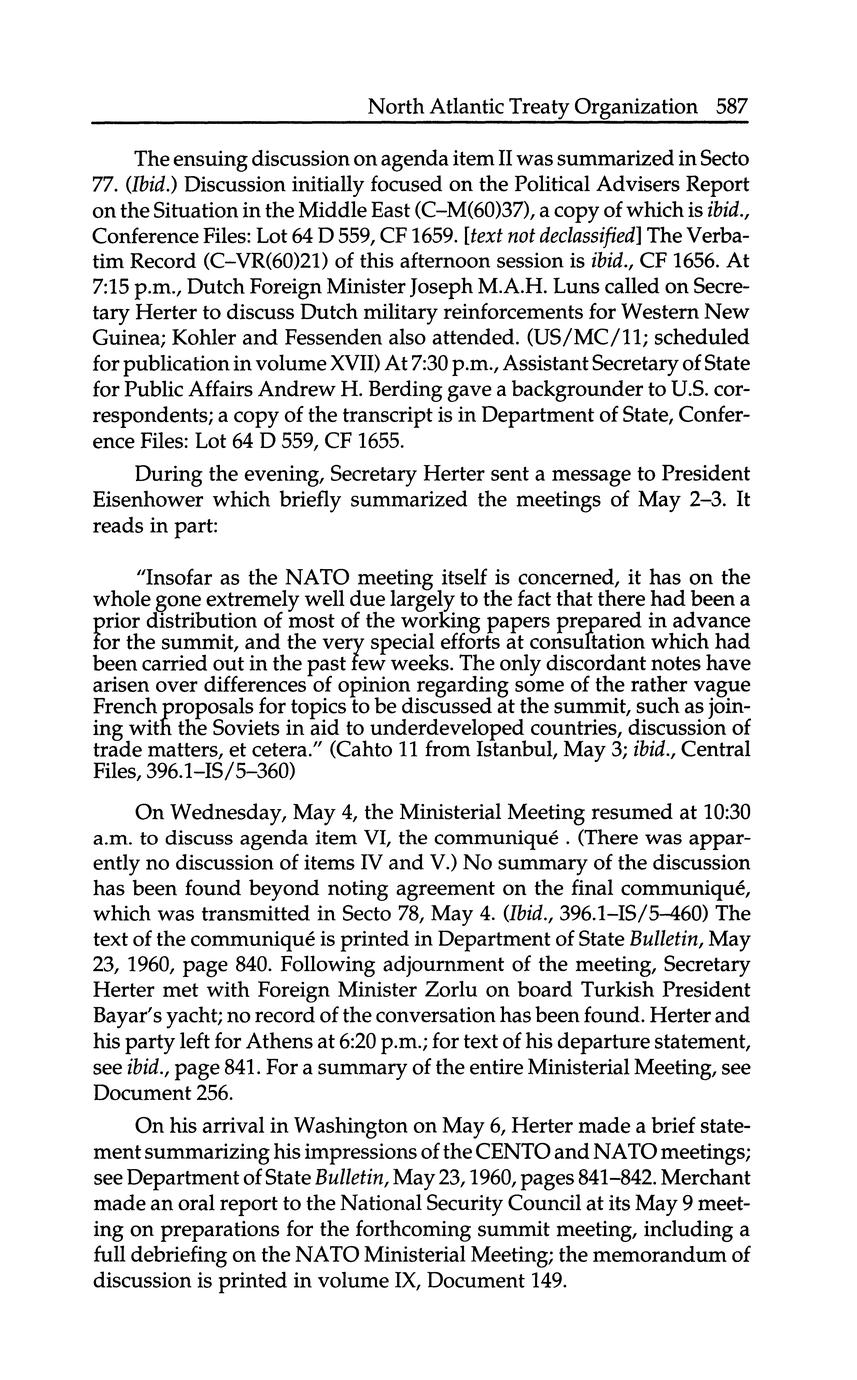 North Atlantic Treaty Organization 587

The ensuing discussion on agenda item II was summarized in Secto 77. (Ibid.) Discussion initially focused on the Political Advisers Report on the Situation in the Middle East (C–M(60)37), a copy of which is ibid., Conference Files: Lot 64 D 559, CF 1659. [text not declassified] The Verbatim Record (C–VR(60)21) of this afternoon session is ibid., CF 1656. At 7:15 p.m., Dutch Foreign Minister Joseph M.A.H. Luns called on Secretary Herter to discuss Dutch military reinforcements for Western New Guinea; Kohler and Fessenden also attended. (US/MC/11; scheduled for publication in volume XVII) At 7:30 p.m., Assistant Secretary of State for Public Affairs Andrew H. Berding gave a backgrounder to U.S. correspondents; a copy of the transcript is in Department of State, Conference Files: Lot 64 D 559, CF 1655.

During the evening, Secretary Herter sent a message to President Eisenhower which briefly summarized the meetings of May 2–3. It reads in part:

"Insofar as the NATO meeting itself is concerned, it has on the whole gone extremely well due largely to the fact that there had been a prior distribution of most of the working papers prepared in advance for the summit, and the very special efforts at consultation which had been carried out in the past few weeks. The only discordant notes have arisen over differences of opinion regarding some of the rather vague French proposals for topics to be discussed at the summit, such as joining with the Soviets in aid to underdeveloped countries, discussion of trade matters, et cetera." (Cahto 11 from Istanbul, May 3; ibid., Central Files, 396.1–IS/5–360)

On Wednesday, May 4, the Ministerial Meeting resumed at 10:30 a.m. to discuss agenda item VI, the communiqué . (There was apparently no discussion of items IV and V.) No summary of the discussion has been found beyond noting agreement on the final communiqué, which was transmitted in Secto 78, May 4. (Ibid., 396.1–IS/5–460) The text of the communiqué is printed in Department of State Bulletin, May 23, 1960, page 840. Following adjournment of the meeting, Secretary Herter met with Foreign Minister Zorlu on board Turkish President Bayar's yacht; no record of the conversation has been found. Herter and his party left for Athens at 6:20 p.m.; for text of his departure statement, see ibid., page 841. For a summary of the entire Ministerial Meeting, see Document 256.

On his arrival in Washington on May 6, Herter made a brief statement summarizing his impressions of the CENTO and NATO meetings; see Department of State Bulletin, May 23, 1960, pages 841–842. Merchant made an oral report to the National Security Council at its May 9 meeting on preparations for the forthcoming summit meeting, including a full debriefing on the NATO Ministerial Meeting; the memorandum of discussion is printed in volume IX, Document 149.